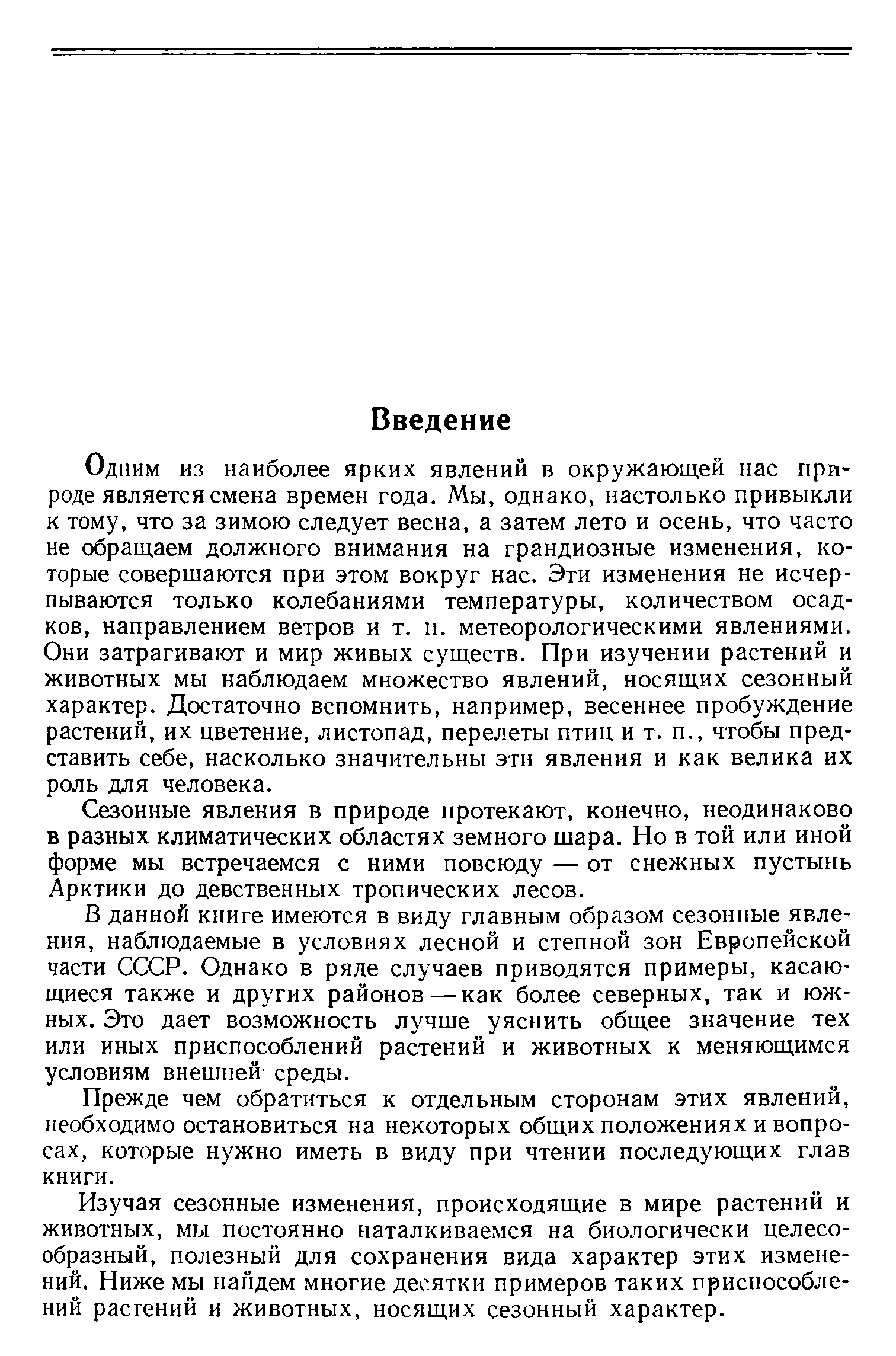 Введение

Одним из наиболее ярких явлений в окружающей нас природе является смена времен года. Мы, однако, настолько привыкли к тому, что за зимою следует весна, а затем лето и осень, что часто не обращаем должного внимания на грандиозные изменения, которые совершаются при этом вокруг нас. Эти изменения не исчерпываются только колебаниями температуры, количеством осадков, направлением ветров и т. п. метеорологическими явлениями. Они затрагивают и мир живых существ. При изучении растений и животных мы наблюдаем множество явлений, носящих сезонный характер. Достаточно вспомнить, например, весеннее пробуждение растений, их цветение, листопад, перелеты птиц и т. п., чтобы представить себе, насколько значительны эти явления и как велика их роль для человека.

Сезонные явления в природе протекают, конечно, неодинаково в разных климатических областях земного шара. Но в той или иной форме мы встречаемся с ними повсюду — от снежных пустынь Арктики до девственных тропических лесов.

В данной книге имеются в виду главным образом сезонные явления, наблюдаемые в условиях лесной и степной зон Европейской части СССР. Однако в ряде случаев приводятся примеры, касающиеся также и других районов — как более северных, так и южных. Это дает возможность лучше уяснить общее значение тех или иных приспособлений растений и животных к меняющимся условиям внешней среды.

Прежде чем обратиться к отдельным сторонам этих явлений, необходимо остановиться на некоторых общих положениях и вопросах, которые нужно иметь в виду при чтении последующих глав книги.

Изучая сезонные изменения, происходящие в мире растений и животных, мы постоянно наталкиваемся на биологически целесообразный, полезный для сохранения вида характер этих изменений. Ниже мы найдем многие десятки примеров таких приспособлений растений и животных, носящих сезонный характер.